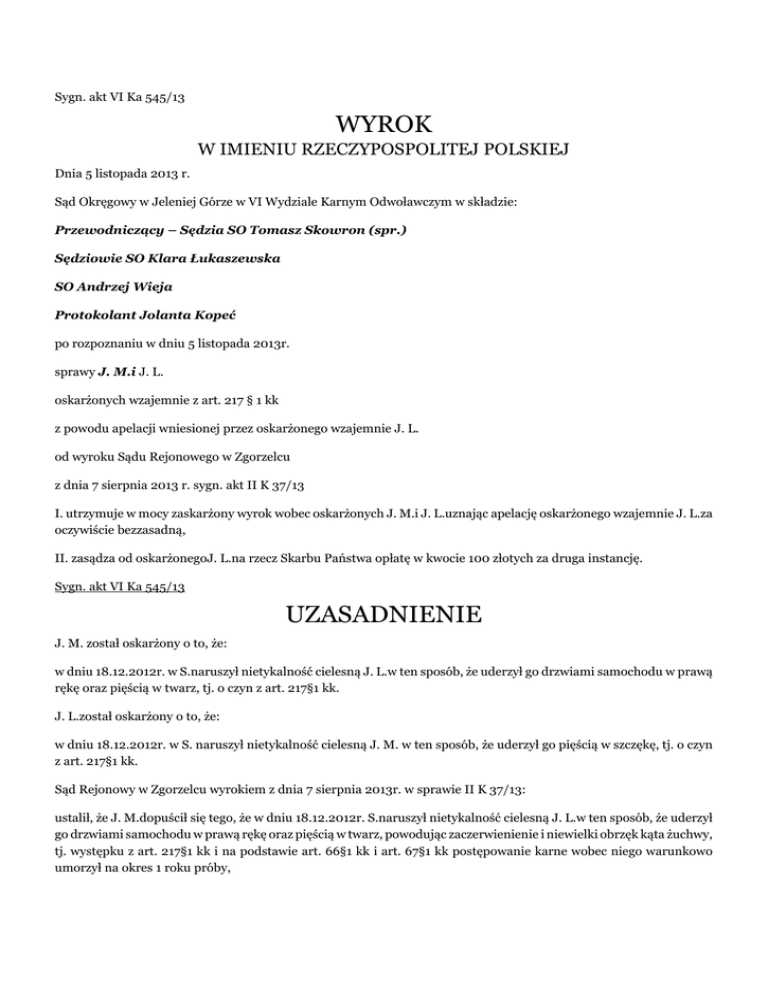 Sygn. akt VI Ka 545/13

WYROK

W IMIENIU RZECZYPOSPOLITEJ POLSKIEJ

Dnia 5 listopada 2013 r.

Sąd Okręgowy w Jeleniej Górze w VI Wydziale Karnym Odwoławczym w składzie:

Przewodniczący – Sędzia SO Tomasz Skowron (spr.)

Sędziowie SO Klara Łukaszewska

SO Andrzej Wieja

Protokolant Jolanta Kopeć

po rozpoznaniu w dniu 5 listopada 2013r.

sprawy J. M.i J. L.

oskarżonych wzajemnie z art. 217 § 1 kk

z powodu apelacji wniesionej przez oskarżonego wzajemnie J. L.

od wyroku Sądu Rejonowego w Zgorzelcu

z dnia 7 sierpnia 2013 r. sygn. akt II K 37/13

I. utrzymuje w mocy zaskarżony wyrok wobec oskarżonych J. M.i J. L.uznając apelację oskarżonego wzajemnie J. L.za oczywiście bezzasadną,

II. zasądza od oskarżonegoJ. L.na rzecz Skarbu Państwa opłatę w kwocie 100 złotych za druga instancję.

Sygn. akt VI Ka 545/13

UZASADNIENIE

J. M. został oskarżony o to, że:

w dniu 18.12.2012r. w S.naruszył nietykalność cielesną J. L.w ten sposób, że uderzył go drzwiami samochodu w prawą rękę oraz pięścią w twarz, tj. o czyn z art. 217§1 kk.

J. L.został oskarżony o to, że:

w dniu 18.12.2012r. w S. naruszył nietykalność cielesną J. M. w ten sposób, że uderzył go pięścią w szczękę, tj. o czyn z art. 217§1 kk.

Sąd Rejonowy w Zgorzelcu wyrokiem z dnia 7 sierpnia 2013r. w sprawie II K 37/13:

ustalił, że J. M.dopuścił się tego, że w dniu 18.12.2012r. S.naruszył nietykalność cielesną J. L.w ten sposób, że uderzył go drzwiami samochodu w prawą rękę oraz pięścią w twarz, powodując zaczerwienienie i niewielki obrzęk kąta żuchwy, tj. występku z art. 217§1 kk i na podstawie art. 66§1 kk i art. 67§1 kk postępowanie karne wobec niego warunkowo umorzył na okres 1 roku próby,